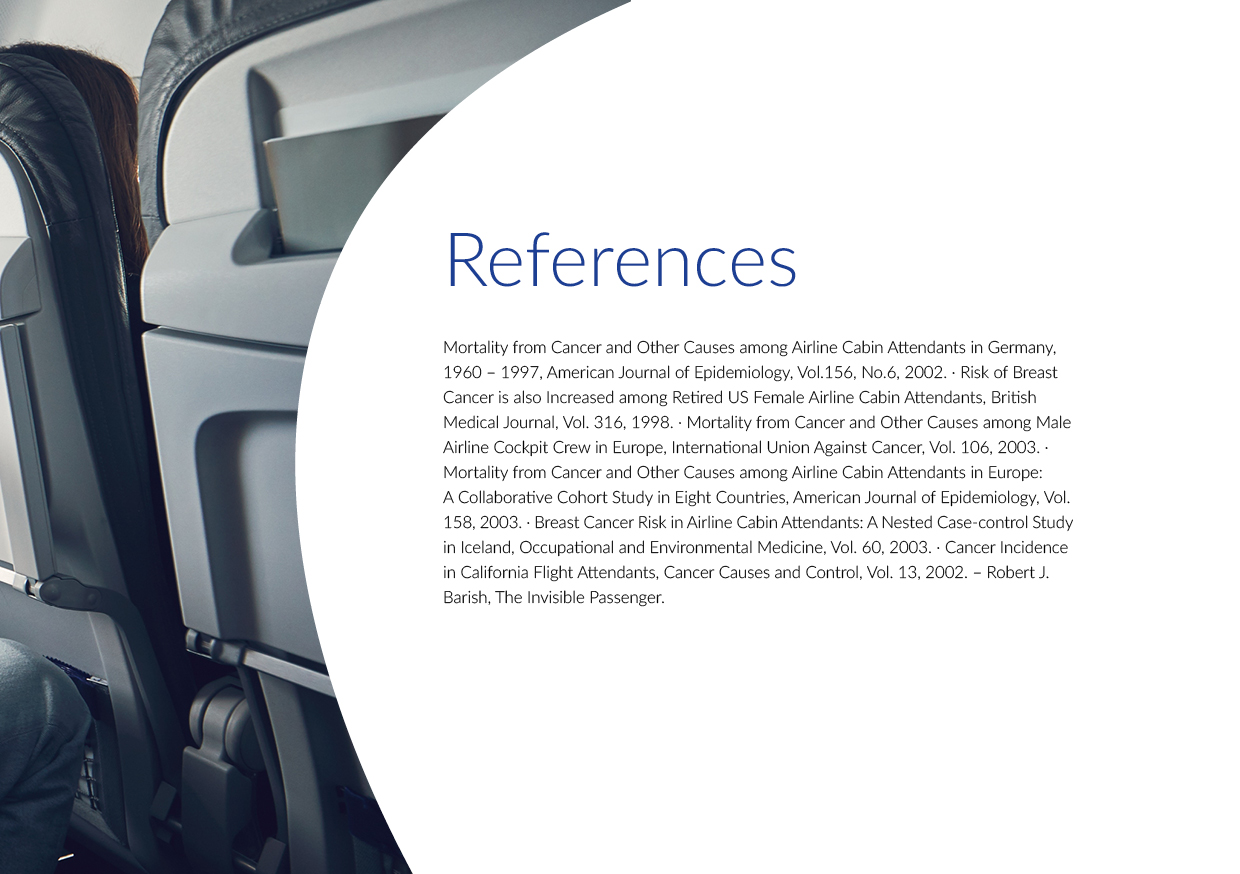 References

Mortality from Cancer and Other Causes among Airline Cabin Attendants in Germany, 1960 – 1997, American Journal of Epidemiology, Vol.156, No.6, 2002. · Risk of Breast Cancer is also Increased among Retired US Female Airline Cabin Attendants, British Medical Journal, Vol. 316, 1998. · Mortality from Cancer and Other Causes among Male Airline Cockpit Crew in Europe, International Union Against Cancer, Vol. 106, 2003. · Mortality from Cancer and Other Causes among Airline Cabin Attendants in Europe: A Collaborative Cohort Study in Eight Countries, American Journal of Epidemiology, Vol. 158, 2003. · Breast Cancer Risk in Airline Cabin Attendants: A Nested Case-control Study in Iceland, Occupational and Environmental Medicine, Vol. 60, 2003. · Cancer Incidence in California Flight Attendants, Cancer Causes and Control, Vol. 13, 2002. – Robert J. Barish, The Invisible Passenger.